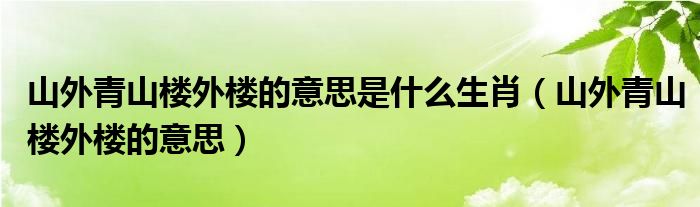 山外青山楼外楼的意思是什么生肖（山外青山楼外楼的意思）